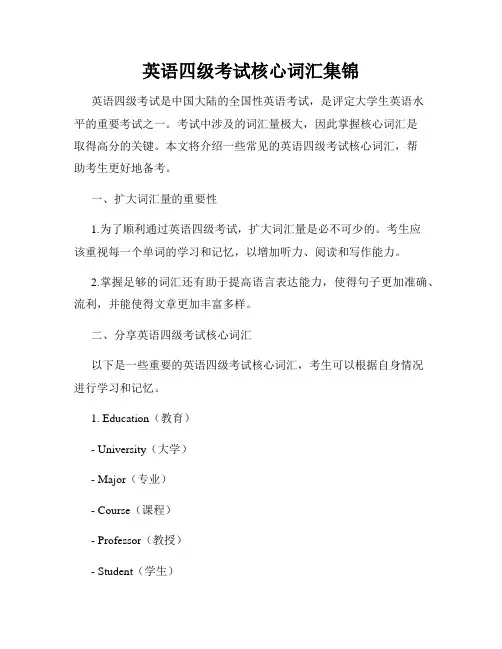 英语四级考试核心词汇集锦

英语四级考试是中国大陆的全国性英语考试，是评定大学生英语水平的重要考试之一。考试中涉及的词汇量极大，因此掌握核心词汇是取得高分的关键。本文将介绍一些常见的英语四级考试核心词汇，帮助考生更好地备考。

一、扩大词汇量的重要性

1.为了顺利通过英语四级考试，扩大词汇量是必不可少的。考生应该重视每一个单词的学习和记忆，以增加听力、阅读和写作能力。

2.掌握足够的词汇还有助于提高语言表达能力，使得句子更加准确、流利，并能使得文章更加丰富多样。

二、分享英语四级考试核心词汇

以下是一些重要的英语四级考试核心词汇，考生可以根据自身情况进行学习和记忆。

1. Education（教育）

- University（大学）

- Major（专业）

- Course（课程）

- Professor（教授）

- Student（学生）